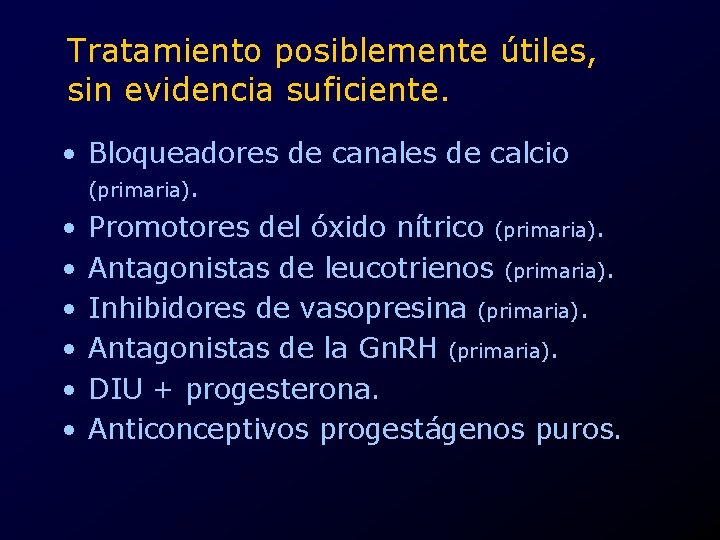 Tratamiento posiblemente útiles, sin evidencia suficiente.

• Bloqueadores de canales de calcio (primaria).
• Promotores del óxido nítrico (primaria).
• Antagonistas de leucotrienos (primaria).
• Inhibidores de vasopresina (primaria).
• Antagonistas de la GnRH (primaria).
• DIU + progesterona.
• Anticonceptivos progestágenos puros.